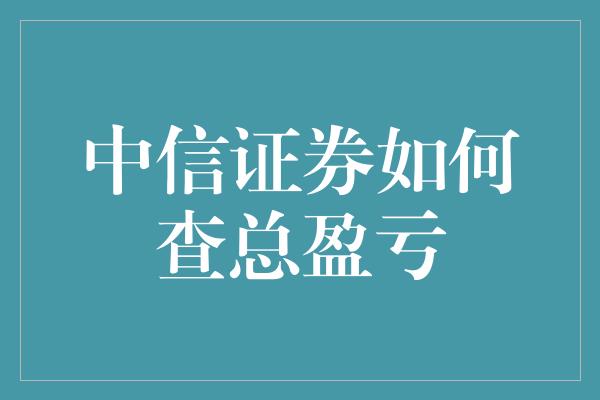 中信证券如何查总盈亏